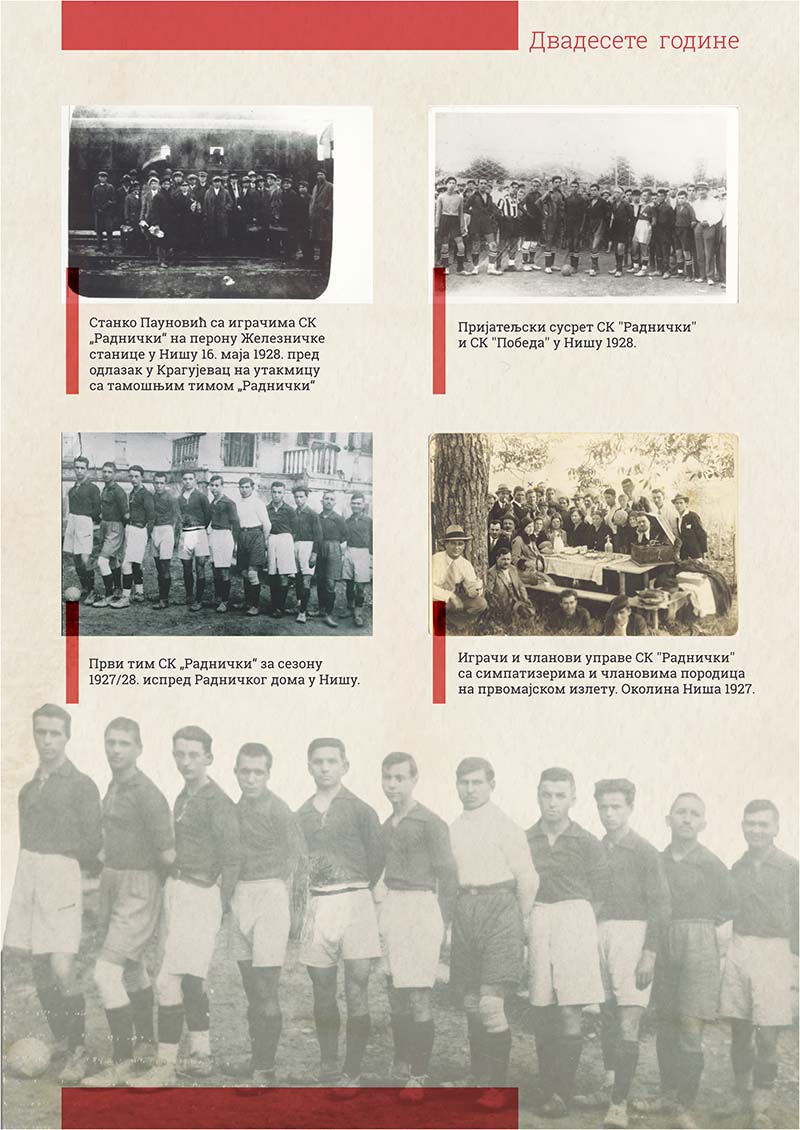 Двадесете године

Станко Пауновић са играчима СК „Раднички“ на перону Железничке станице у Нишу 16. маја 1928. пред одлазак у Крагујевац на утакмицу са тамошњим тимом „Раднички“

Пријатељски сусрет СК "Раднички" и СК "Победа" у Нишу 1928.

Први тим СК „Раднички“ за сезону 1927/28. испред Радничког дома у Нишу.

Играчи и чланови управе СК "Раднички" са симпатизерима и члановима породица на првомајском излету. Околина Ниша 1927.